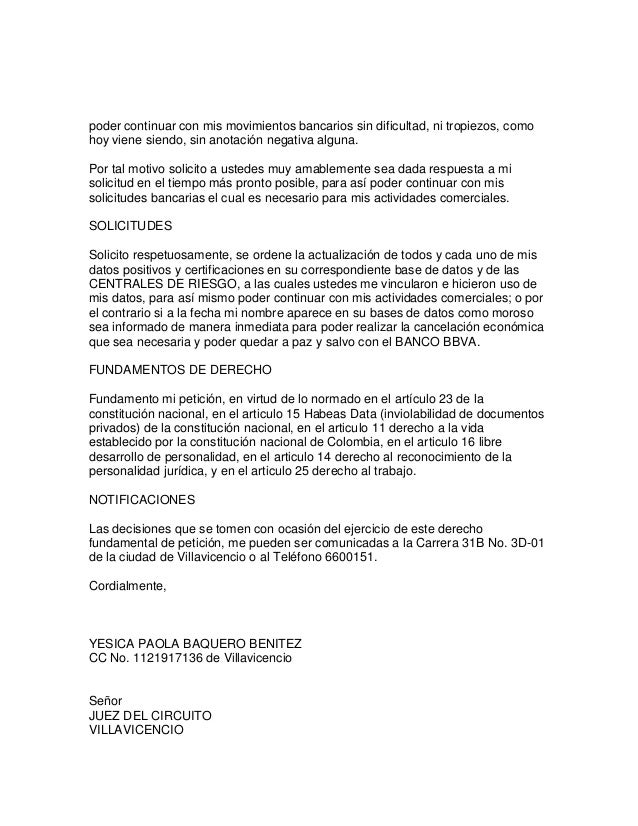 poder continuar con mis movimientos bancarios sin dificultad, ni tropiezos, como hoy viene siendo, sin anotación negativa alguna.

Por tal motivo solicito a ustedes muy amablemente sea dada respuesta a mi solicitud en el tiempo más pronto posible, para así poder continuar con mis solicitudes bancarias el cual es necesario para mis actividades comerciales.

SOLICITUDES

Solicito respetuosamente, se ordene la actualización de todos y cada uno de mis datos positivos y certificaciones en su correspondiente base de datos y de las CENTRALES DE RIESGO, a las cuales ustedes me vincularon e hicieron uso de mis datos, para así mismo poder continuar con mis actividades comerciales; o por el contrario si a la fecha mi nombre aparece en su bases de datos como moroso sea informado de manera inmediata para poder realizar la cancelación económica que sea necesaria y poder quedar a paz y salvo con el BANCO BBVA.

FUNDAMENTOS DE DERECHO

Fundamento mi petición, en virtud de lo normado en el artículo 23 de la constitución nacional, en el articulo 15 Habeas Data (inviolabilidad de documentos privados) de la constitución nacional, en el articulo 11 derecho a la vida establecido por la constitución nacional de Colombia, en el articulo 16 libre desarrollo de personalidad, en el articulo 14 derecho al reconocimiento de la personalidad jurídica, y en el articulo 25 derecho al trabajo.

NOTIFICACIONES

Las decisiones que se tomen con ocasión del ejercicio de este derecho fundamental de petición, me pueden ser comunicadas a la Carrera 31B No. 3D-01 de la ciudad de Villavicencio o al Teléfono 6600151.

Cordialmente,

YESICA PAOLA BAQUERO BENITEZ
CC No. 1121917136 de Villavicencio

Señor
JUEZ DEL CIRCUITO
VILLAVICENCIO